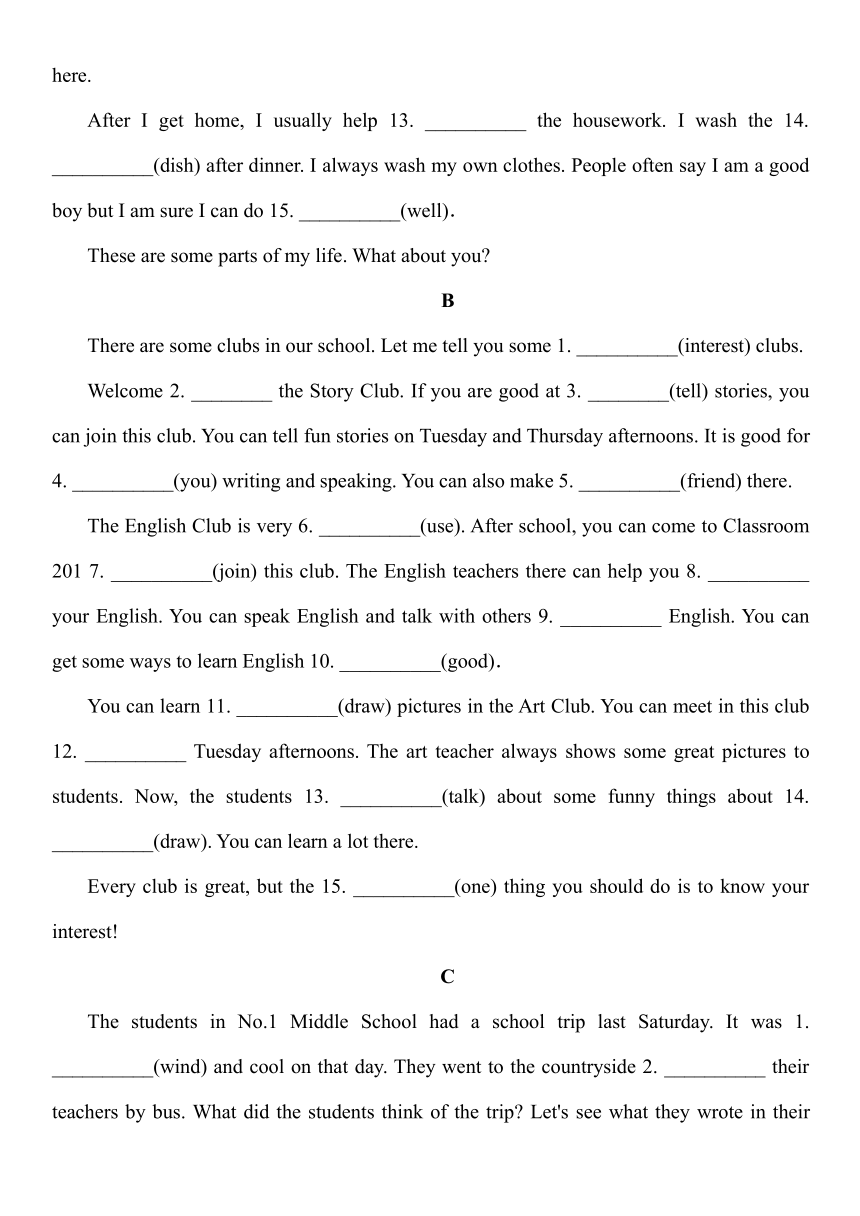 here.

After I get home, I usually help 13. __________ the housework. I wash the 14. __________(dish) after dinner. I always wash my own clothes. People often say I am a good boy but I am sure I can do 15. __________(well).

These are some parts of my life. What about you?

B

There are some clubs in our school. Let me tell you some 1. __________(interest) clubs.

Welcome 2. ________ the Story Club. If you are good at 3. ________(tell) stories, you can join this club. You can tell fun stories on Tuesday and Thursday afternoons. It is good for 4. __________(you) writing and speaking. You can also make 5. __________(friend) there.

The English Club is very 6. __________(use). After school, you can come to Classroom 201 7. __________(join) this club. The English teachers there can help you 8. __________ your English. You can speak English and talk with others 9. __________ English. You can get some ways to learn English 10. __________(good).

You can learn 11. __________(draw) pictures in the Art Club. You can meet in this club 12. __________ Tuesday afternoons. The art teacher always shows some great pictures to students. Now, the students 13. __________(talk) about some funny things about 14. __________(draw). You can learn a lot there.

Every club is great, but the 15. __________(one) thing you should do is to know your interest!

C

The students in No.1 Middle School had a school trip last Saturday. It was 1. __________(wind) and cool on that day. They went to the countryside 2. __________ their teachers by bus. What did the students think of the trip? Let's see what they wrote in their